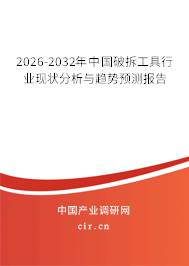 2026-2032年中国破拆工具行业现状分析与趋势预测报告

中国产业调研网

cir.cn